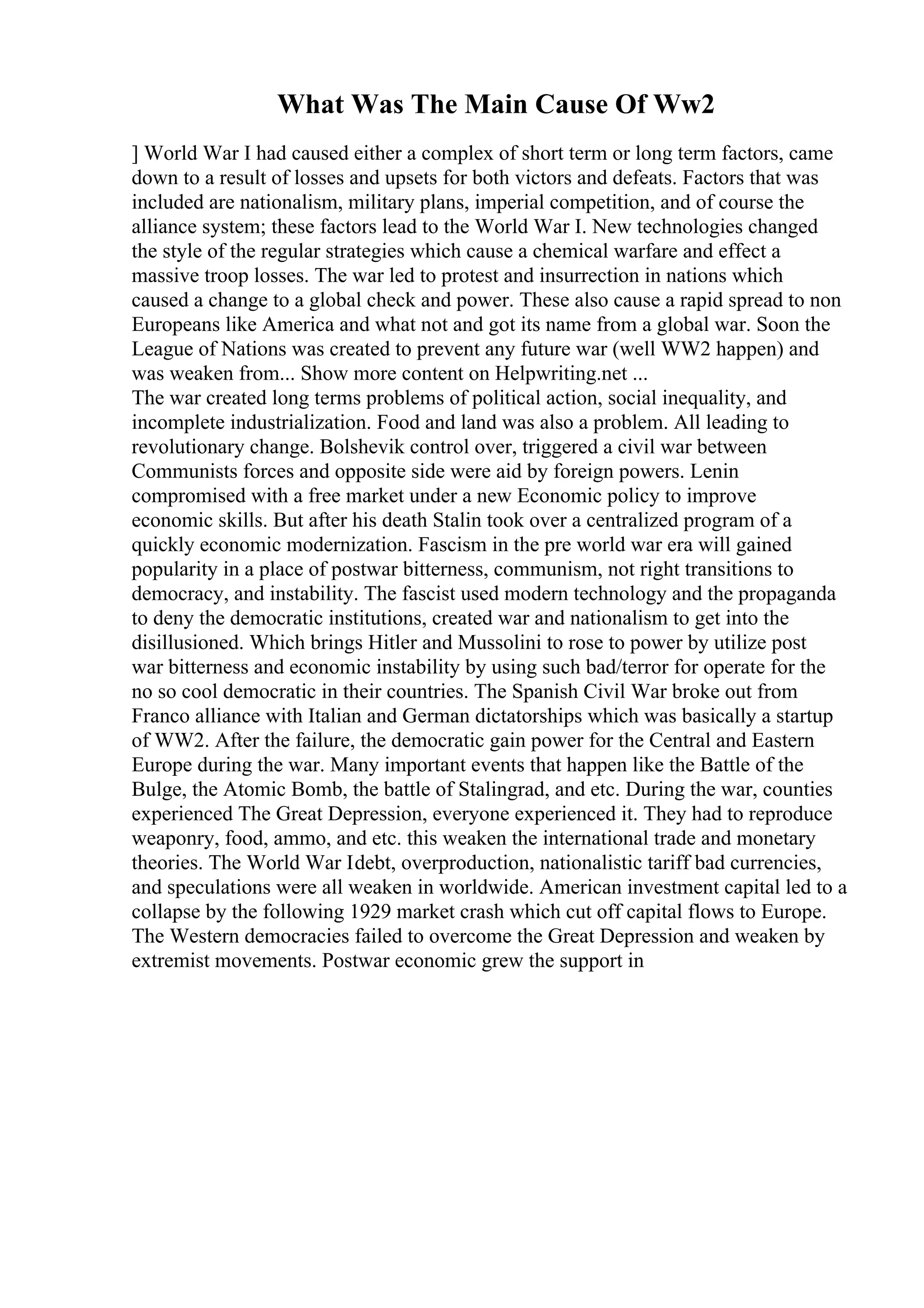 What Was The Main Cause Of Ww2

] World War I had caused either a complex of short term or long term factors, came down to a result of losses and upsets for both victors and defeats. Factors that was included are nationalism, military plans, imperial competition, and of course the alliance system; these factors lead to the World War I. New technologies changed the style of the regular strategies which cause a chemical warfare and effect a massive troop losses. The war led to protest and insurrection in nations which caused a change to a global check and power. These also cause a rapid spread to non Europeans like America and what not and got its name from a global war. Soon the League of Nations was created to prevent any future war (well WW2 happen) and was weaken from... Show more content on Helpwriting.net ...
The war created long terms problems of political action, social inequality, and incomplete industrialization. Food and land was also a problem. All leading to revolutionary change. Bolshevik control over, triggered a civil war between Communists forces and opposite side were aid by foreign powers. Lenin compromised with a free market under a new Economic policy to improve economic skills. But after his death Stalin took over a centralized program of a quickly economic modernization. Fascism in the pre world war era will gained popularity in a place of postwar bitterness, communism, not right transitions to democracy, and instability. The fascist used modern technology and the propaganda to deny the democratic institutions, created war and nationalism to get into the disillusioned. Which brings Hitler and Mussolini to rose to power by utilize post war bitterness and economic instability by using such bad/terror for operate for the no so cool democratic in their countries. The Spanish Civil War broke out from Franco alliance with Italian and German dictatorships which was basically a startup of WW2. After the failure, the democratic gain power for the Central and Eastern Europe during the war. Many important events that happen like the Battle of the Bulge, the Atomic Bomb, the battle of Stalingrad, and etc. During the war, counties experienced The Great Depression, everyone experienced it. They had to reproduce weaponry, food, ammo, and etc. this weaken the international trade and monetary theories. The World War Idebt, overproduction, nationalistic tariff bad currencies, and speculations were all weaken in worldwide. American investment capital led to a collapse by the following 1929 market crash which cut off capital flows to Europe. The Western democracies failed to overcome the Great Depression and weaken by extremist movements. Postwar economic grew the support in